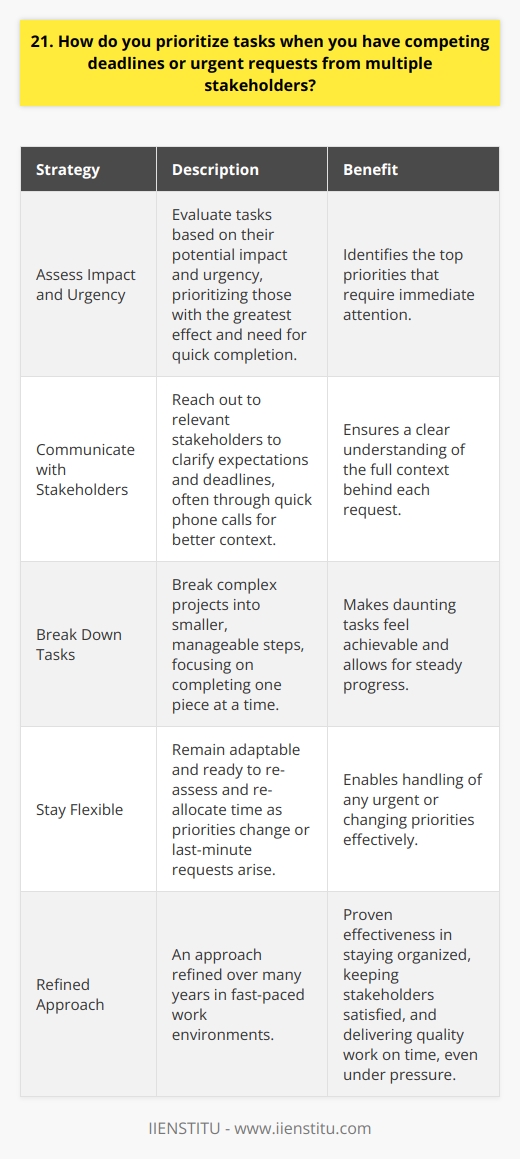 21. How do you prioritize tasks when you have competing deadlines or urgent requests from multiple stakeholders?

| Strategy | Description | Benefit |
|---|---|---|
| Assess Impact and Urgency | Evaluate tasks based on their potential impact and urgency, prioritizing those with the greatest effect and need for quick completion. | Identifies the top priorities that require immediate attention. |
| Communicate with Stakeholders | Reach out to relevant stakeholders to clarify expectations and deadlines, often through quick phone calls for better context. | Ensures a clear understanding of the full context behind each request. |
| Break Down Tasks | Break complex projects into smaller, manageable steps, focusing on completing one piece at a time. | Makes daunting tasks feel achievable and allows for steady progress. |
| Stay Flexible | Remain adaptable and ready to re-assess and re-allocate time as priorities change or last-minute requests arise. | Enables handling of any urgent or changing priorities effectively. |
| Refined Approach | An approach refined over many years in fast-paced work environments. | Proven effectiveness in staying organized, keeping stakeholders satisfied, and delivering quality work on time, even under pressure. |

IIENSTITU - www.iienstitu.com